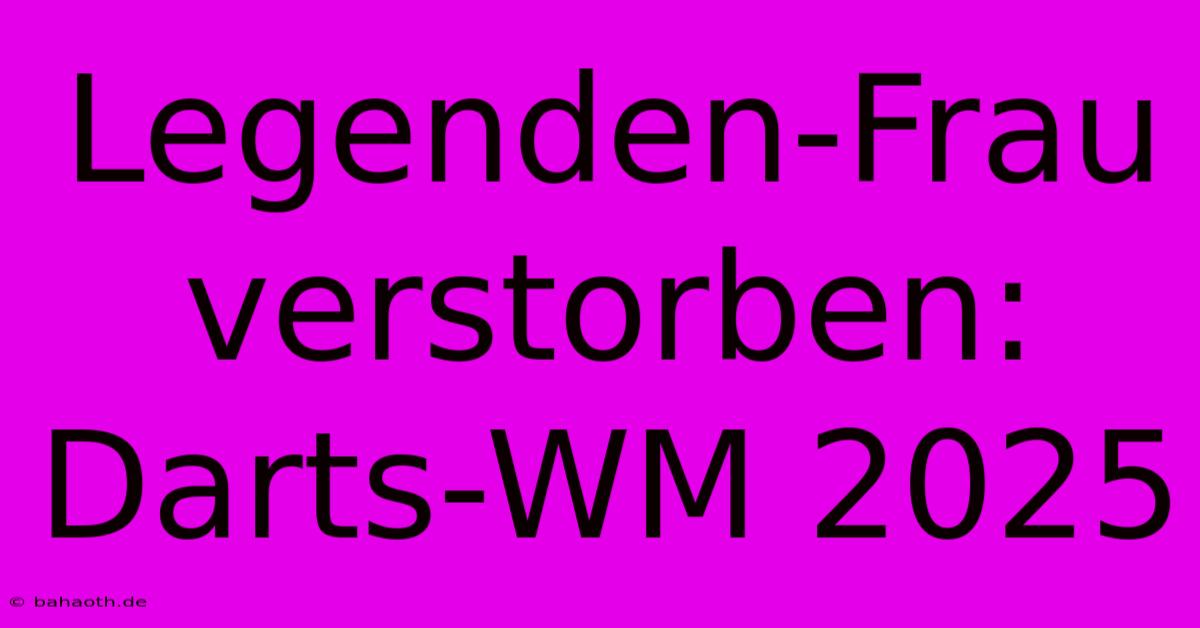 Legenden-Frau verstorben: Darts-WM 2025

© bahaoth.de